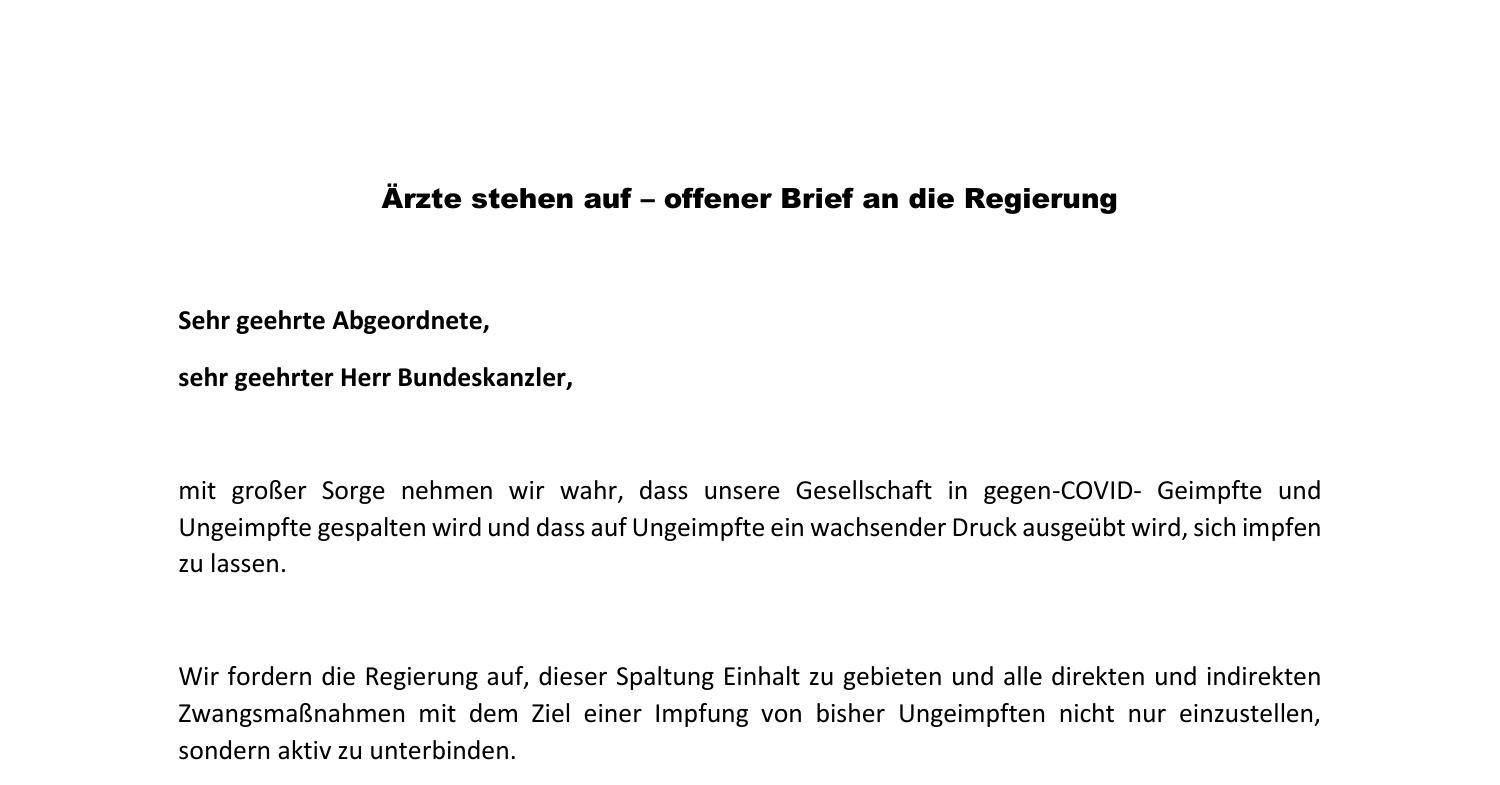 Ärzte stehen auf – offener Brief an die Regierung

Sehr geehrte Abgeordnete,

sehr geehrter Herr Bundeskanzler,

mit großer Sorge nehmen wir wahr, dass unsere Gesellschaft in gegen-COVID- Geimpfte und Ungeimpfte gespalten wird und dass auf Ungeimpfte ein wachsender Druck ausgeübt wird, sich impfen zu lassen.

Wir fordern die Regierung auf, dieser Spaltung Einhalt zu gebieten und alle direkten und indirekten Zwangsmaßnahmen mit dem Ziel einer Impfung von bisher Ungeimpften nicht nur einzustellen, sondern aktiv zu unterbinden.